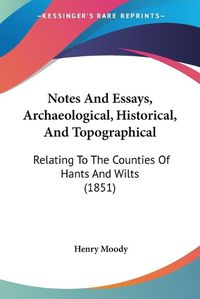 KESSINGER'S RARE REPRINTS

Notes And Essays, Archaeological, Historical, And Topographical

Relating To The Counties Of Hants And Wilts (1851)

Henry Moody